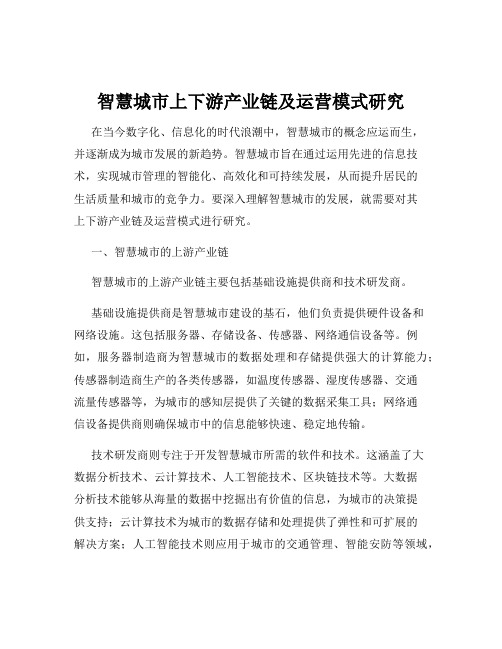 智慧城市上下游产业链及运营模式研究

在当今数字化、信息化的时代浪潮中，智慧城市的概念应运而生，并逐渐成为城市发展的新趋势。智慧城市旨在通过运用先进的信息技术，实现城市管理的智能化、高效化和可持续发展，从而提升居民的生活质量和城市的竞争力。要深入理解智慧城市的发展，就需要对其上下游产业链及运营模式进行研究。

一、智慧城市的上游产业链

智慧城市的上游产业链主要包括基础设施提供商和技术研发商。

基础设施提供商是智慧城市建设的基石，他们负责提供硬件设备和网络设施。这包括服务器、存储设备、传感器、网络通信设备等。例如，服务器制造商为智慧城市的数据处理和存储提供强大的计算能力；传感器制造商生产的各类传感器，如温度传感器、湿度传感器、交通流量传感器等，为城市的感知层提供了关键的数据采集工具；网络通信设备提供商则确保城市中的信息能够快速、稳定地传输。

技术研发商则专注于开发智慧城市所需的软件和技术。这涵盖了大数据分析技术、云计算技术、人工智能技术、区块链技术等。大数据分析技术能够从海量的数据中挖掘出有价值的信息，为城市的决策提供支持；云计算技术为城市的数据存储和处理提供了弹性和可扩展的解决方案；人工智能技术则应用于城市的交通管理、智能安防等领域，